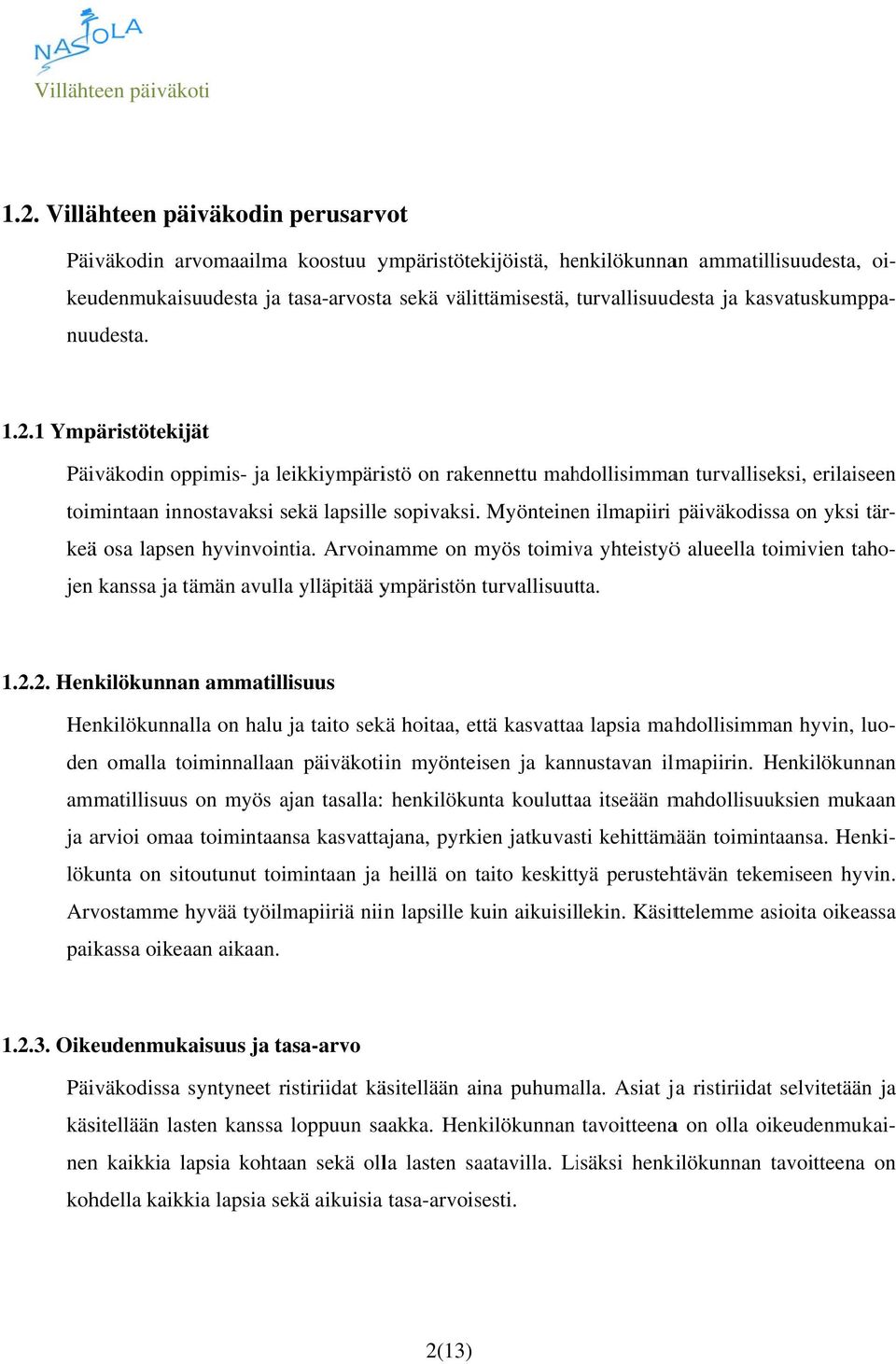 NASTOLA
Villähteen päiväkoti

1.2. Villähteen päiväkodin perusarvot

Päiväkodin arvomaailma koostuu ympäristötekijöistä, henkilökunnan ammatillisuudesta, oikeudenmukaisuudesta ja tasa-arvosta sekä välittämisestä, turvallisuudesta ja kasvatuskumppanuudesta.

1.2.1 Ympäristötekijät

Päiväkodin oppimis- ja leikkiympäristö on rakennettu mahdollisimman turvalliseksi, erilaiseen toimintaan innostavaksi sekä lapsille sopivaksi. Myönteinen ilmapiiri päiväkodissa on yksi tärkeä osa lapsen hyvinvointia. Arvoinamme on myös toimiva yhteistyö alueella toimivien tahojen kanssa ja tämän avulla ylläpitää ympäristön turvallisuutta.

1.2.2. Henkilökunnan ammatillisuus

Henkilökunnalla on halu ja taito sekä hoitaa, että kasvattaa lapsia mahdollisimman hyvin, luoden omalla toiminnallaan päiväkotiin myönteisen ja kannustavan ilmapiirin. Henkilökunnan ammatillisuus on myös ajan tasalla: henkilökunta kouluttaa itseään mahdollisuuksien mukaan ja arvioi omaa toimintaansa kasvattajana, pyrkien jatkuvasti kehittämään toimintaansa. Henkilökunta on sitoutunut toimintaan ja heillä on taito keskittyä perustehtävän tekemiseen hyvin. Arvostamme hyvää työilmapiiriä niin lapsille kuin aikuisillekin. Käsittelemme asioita oikeassa paikassa oikeaan aikaan.

1.2.3. Oikeudenmukaisuus ja tasa-arvo

Päiväkodissa syntyneet ristiriidat käsitellään aina puhumalla. Asiat ja ristiriidat selvitetään ja käsitellään lasten kanssa loppuun saakka. Henkilökunnan tavoitteena on olla oikeudenmukainen kaikkia lapsia kohtaan sekä olla lasten saatavilla. Lisäksi henkilökunnan tavoitteena on kohdella kaikkia lapsia sekä aikuisia tasa-arvoisesti.

2(13)